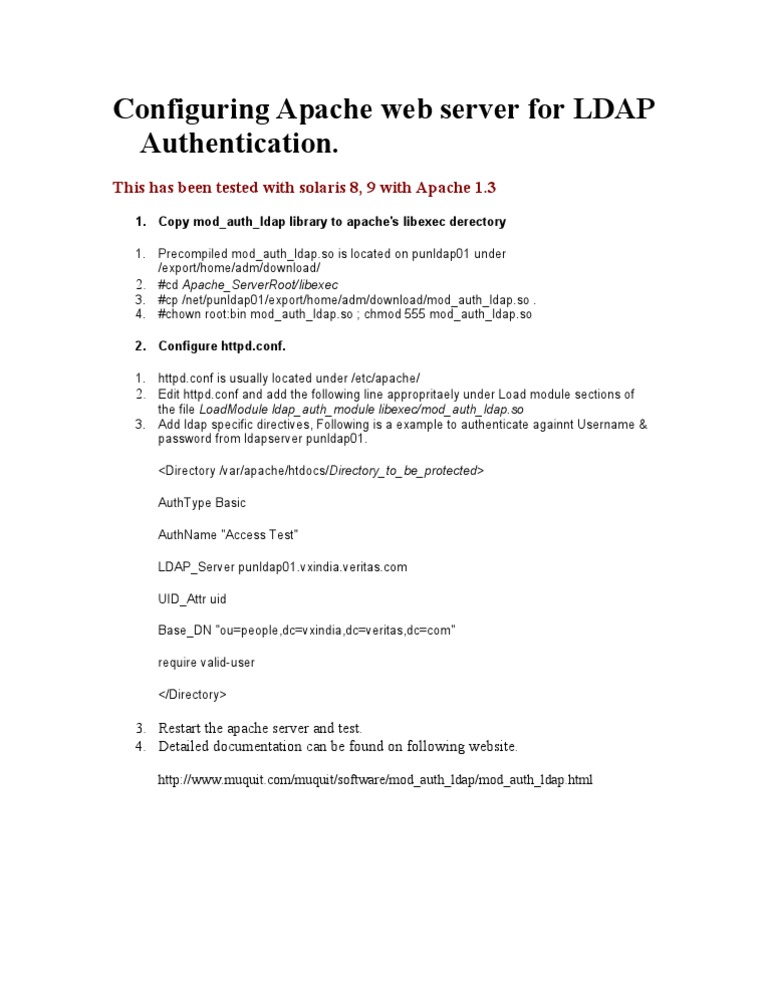 Configuring Apache web server for LDAP Authentication.

This has been tested with solaris 8, 9 with Apache 1.3

1. Copy mod_auth_ldap library to apache's libexec derectory

1. Precompiled mod_auth_ldap.so is located on punldap01 under /export/home/adm/download/
2. #cd Apache_ServerRoot/libexec
3. #cp /net/punldap01/export/home/adm/download/mod_auth_ldap.so .
4. #chown root:bin mod_auth_ldap.so ; chmod 555 mod_auth_ldap.so

2. Configure httpd.conf.

1. httpd.conf is usually located under /etc/apache/
2. Edit httpd.conf and add the following line appropritaely under Load module sections of the file LoadModule ldap_auth_module libexec/mod_auth_ldap.so
3. Add ldap specific directives, Following is a example to authenticate againnt Username & password from ldapserver punldap01.

<Directory /var/apache/htdocs/Directory_to_be_protected>

AuthType Basic

AuthName "Access Test"

LDAP_Server punldap01.vxindia.veritas.com

UID_Attr uid

Base_DN "ou=people,dc=vxindia,dc=veritas,dc=com"

require valid-user

</Directory>

3. Restart the apache server and test.
4. Detailed documentation can be found on following website.

http://www.muquit.com/muquit/software/mod_auth_ldap/mod_auth_ldap.html